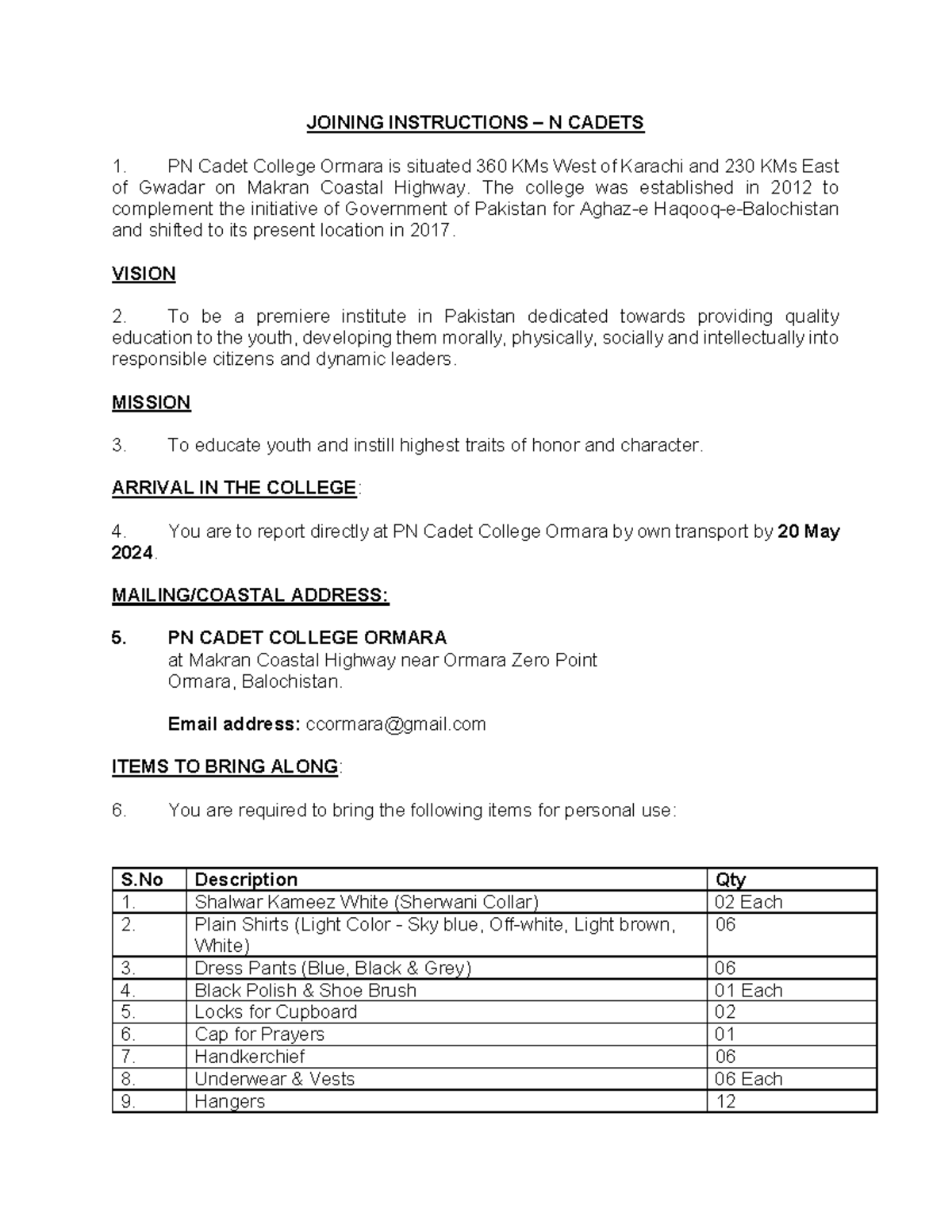 JOINING INSTRUCTIONS – N CADETS

1. PN Cadet College Ormara is situated 360 KMs West of Karachi and 230 KMs East of Gwadar on Makran Coastal Highway. The college was established in 2012 to complement the initiative of Government of Pakistan for Aghaz-e Haqooq-e-Balochistan and shifted to its present location in 2017.

VISION

2. To be a premiere institute in Pakistan dedicated towards providing quality education to the youth, developing them morally, physically, socially and intellectually into responsible citizens and dynamic leaders.

MISSION

3. To educate youth and instill highest traits of honor and character.

ARRIVAL IN THE COLLEGE:

4. You are to report directly at PN Cadet College Ormara by own transport by 20 May 2024.

MAILING/COASTAL ADDRESS:

5. PN CADET COLLEGE ORMARA
at Makran Coastal Highway near Ormara Zero Point
Ormara, Balochistan.

Email address: ccormara@gmail.com

ITEMS TO BRING ALONG:

6. You are required to bring the following items for personal use:

| S.No | Description | Qty |
|---|---|---|
| 1. | Shalwar Kameez White (Sherwani Collar) | 02 Each |
| 2. | Plain Shirts (Light Color - Sky blue, Off-white, Light brown, White) | 06 |
| 3. | Dress Pants (Blue, Black & Grey) | 06 |
| 4. | Black Polish & Shoe Brush | 01 Each |
| 5. | Locks for Cupboard | 02 |
| 6. | Cap for Prayers | 01 |
| 7. | Handkerchief | 06 |
| 8. | Underwear & Vests | 06 Each |
| 9. | Hangers | 12 |